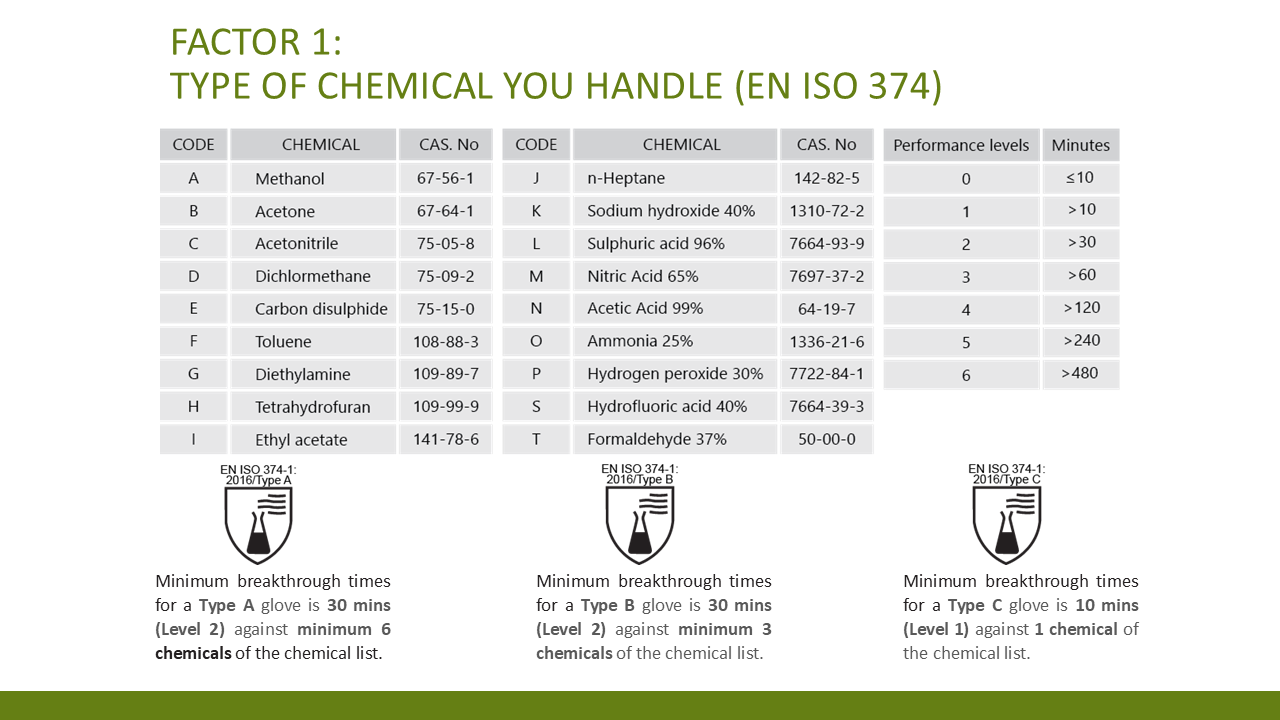 FACTOR 1:
TYPE OF CHEMICAL YOU HANDLE (EN ISO 374)

| CODE | CHEMICAL | CAS. No |
|---|---|---|
| A | Methanol | 67-56-1 |
| B | Acetone | 67-64-1 |
| C | Acetonitrile | 75-05-8 |
| D | Dichlormethane | 75-09-2 |
| E | Carbon disulphide | 75-15-0 |
| F | Toluene | 108-88-3 |
| G | Diethylamine | 109-89-7 |
| H | Tetrahydrofuran | 109-99-9 |
| I | Ethyl acetate | 141-78-6 |

| CODE | CHEMICAL | CAS. No |
|---|---|---|
| J | n-Heptane | 142-82-5 |
| K | Sodium hydroxide 40% | 1310-72-2 |
| L | Sulphuric acid 96% | 7664-93-9 |
| M | Nitric Acid 65% | 7697-37-2 |
| N | Acetic Acid 99% | 64-19-7 |
| O | Ammonia 25% | 1336-21-6 |
| P | Hydrogen peroxide 30% | 7722-84-1 |
| S | Hydrofluoric acid 40% | 7664-39-3 |
| T | Formaldehyde 37% | 50-00-0 |

| Performance levels | Minutes |
|---|---|
| 0 | ≤10 |
| 1 | >10 |
| 2 | >30 |
| 3 | >60 |
| 4 | >120 |
| 5 | >240 |
| 6 | >480 |

EN ISO 374-1:
2016/Type A

Minimum breakthrough times for a Type A glove is 30 mins (Level 2) against minimum 6 chemicals of the chemical list.

EN ISO 374-1:
2016/Type B

Minimum breakthrough times for a Type B glove is 30 mins (Level 2) against minimum 3 chemicals of the chemical list.

EN ISO 374-1:
2016/Type C

Minimum breakthrough times for a Type C glove is 10 mins (Level 1) against 1 chemical of the chemical list.